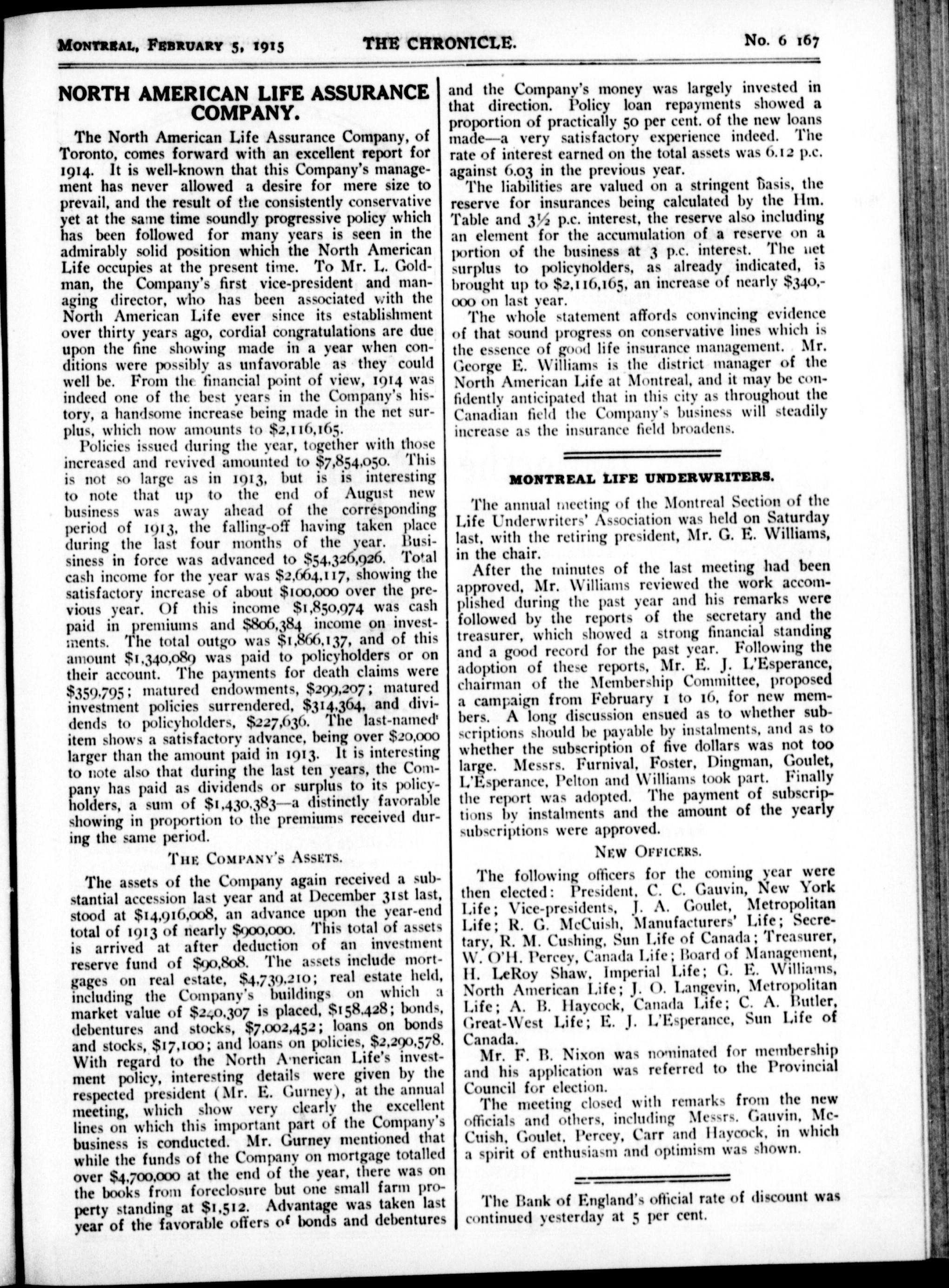 MONTREAL, FEBRUARY 5, 1915 THE CHRONICLE. No. 6 167

NORTH AMERICAN LIFE ASSURANCE COMPANY.

The North American Life Assurance Company, of Toronto, comes forward with an excellent report for 1914. It is well-known that this Company's management has never allowed a desire for mere size to prevail, and the result of the consistently conservative yet at the same time soundly progressive policy which has been followed for many years is seen in the admirably solid position which the North American Life occupies at the present time. To Mr. L. Goldman, the Company's first vice-president and managing director, who has been associated with the North American Life ever since its establishment over thirty years ago, cordial congratulations are due upon the fine showing made in a year when conditions were possibly as unfavorable as they could well be. From the financial point of view, 1914 was indeed one of the best years in the Company's history, a handsome increase being made in the net surplus, which now amounts to $2,116,165.

Policies issued during the year, together with those increased and revived amounted to $7,854,050. This is not so large as in 1913, but is is interesting to note that up to the end of August new business was away ahead of the corresponding period of 1913, the falling-off having taken place during the last four months of the year. Busisiness in force was advanced to $54,326,926. Total cash income for the year was $2,664,117, showing the satisfactory increase of about $100,000 over the previous year. Of this income $1,850,974 was cash paid in premiums and $806,384 income on investments. The total outgo was $1,866,137, and of this amount $1,340,089 was paid to policyholders or on their account. The payments for death claims were $359,795; matured endowments, $299,207; matured investment policies surrendered, $314,364, and dividends to policyholders, $227,636. The last-named item shows a satisfactory advance, being over $20,000 larger than the amount paid in 1913. It is interesting to note also that during the last ten years, the Company has paid as dividends or surplus to its policyholders, a sum of $1,430,383—a distinctly favorable showing in proportion to the premiums received during the same period.

THE COMPANY'S ASSETS.

The assets of the Company again received a substantial accession last year and at December 31st last, stood at $14,916,008, an advance upon the year-end total of 1913 of nearly $900,000. This total of assets is arrived at after deduction of an investment reserve fund of $90,808. The assets include mortgages on real estate, $4,739,210; real estate held, including the Company's buildings on which a market value of $240,307 is placed, $158,428; bonds, debentures and stocks, $7,002,452; loans on bonds and stocks, $17,100; and loans on policies, $2,290,578. With regard to the North American Life's investment policy, interesting details were given by the respected president (Mr. E. Gurney), at the annual meeting, which show very clearly the excellent lines on which this important part of the Company's business is conducted. Mr. Gurney mentioned that while the funds of the Company on mortgage totalled over $4,700,000 at the end of the year, there was on the books from foreclosure but one small farm property standing at $1,512. Advantage was taken last year of the favorable offers of bonds and debentures and the Company's money was largely invested in that direction. Policy loan repayments showed a proportion of practically 50 per cent. of the new loans made—a very satisfactory experience indeed. The rate of interest earned on the total assets was 6.12 p.c. against 6.03 in the previous year.

The liabilities are valued on a stringent basis, the reserve for insurances being calculated by the Hm. Table and 3½ p.c. interest, the reserve also including an element for the accumulation of a reserve on a portion of the business at 3 p.c. interest. The net surplus to policyholders, as already indicated, is brought up to $2,116,165, an increase of nearly $340,000 on last year.

The whole statement affords convincing evidence of that sound progress on conservative lines which is the essence of good life insurance management. Mr. George E. Williams is the district manager of the North American Life at Montreal, and it may be confidently anticipated that in this city as throughout the Canadian field the Company's business will steadily increase as the insurance field broadens.

MONTREAL LIFE UNDERWRITERS.

The annual meeting of the Montreal Section of the Life Underwriters' Association was held on Saturday last, with the retiring president, Mr. G. E. Williams, in the chair.

After the minutes of the last meeting had been approved, Mr. Williams reviewed the work accomplished during the past year and his remarks were followed by the reports of the secretary and the treasurer, which showed a strong financial standing and a good record for the past year. Following the adoption of these reports, Mr. E. J. L'Esperance, chairman of the Membership Committee, proposed a campaign from February 1 to 16, for new members. A long discussion ensued as to whether subscriptions should be payable by instalments, and as to whether the subscription of five dollars was not too large. Messrs. Furnival, Foster, Dingman, Goulet, L'Esperance, Pelton and Williams took part. Finally the report was adopted. The payment of subscriptions by instalments and the amount of the yearly subscriptions were approved.

NEW OFFICERS.

The following officers for the coming year were then elected: President, C. C. Gauvin, New York Life; Vice-presidents, J. A. Goulet, Metropolitan Life; R. G. McCuish, Manufacturers' Life; Secretary, R. M. Cushing, Sun Life of Canada; Treasurer, W. O'H. Percey, Canada Life; Board of Management, H. LeRoy Shaw, Imperial Life; G. E. Williams, North American Life; J. O. Langevin, Metropolitan Life; A. B. Haycock, Canada Life; C. A. Butler, Great-West Life; E. J. L'Esperance, Sun Life of Canada.

Mr. F. B. Nixon was nominated for membership and his application was referred to the Provincial Council for election.

The meeting closed with remarks from the new officials and others, including Messrs. Gauvin, McCuish, Goulet, Percey, Carr and Haycock, in which a spirit of enthusiasm and optimism was shown.

The Bank of England's official rate of discount was continued yesterday at 5 per cent.